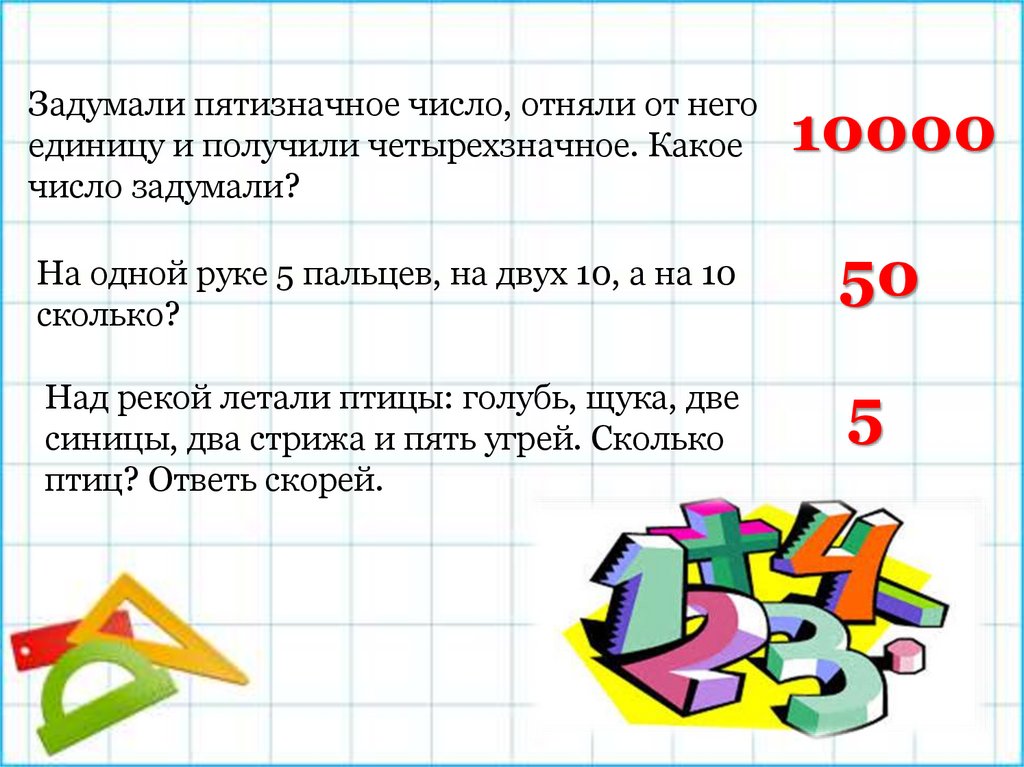 Задумали пятизначное число, отняли от него единицу и получили четырехзначное. Какое число задумали?

10000

На одной руке 5 пальцев, на двух 10, а на 10 сколько?

50

Над рекой летали птицы: голубь, щука, две синицы, два стрижа и пять угрей. Сколько птиц? Ответь скорей.

5

1 + 4 2 3